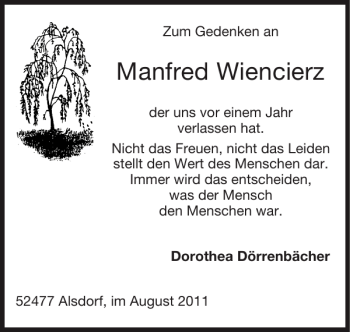 Zum Gedenken an

Manfred Wiencierz

der uns vor einem Jahr verlassen hat.

Nicht das Freuen, nicht das Leiden stellt den Wert des Menschen dar. Immer wird das entscheiden, was der Mensch den Menschen war.

Dorothea Dörrenbächer

52477 Alsdorf, im August 2011